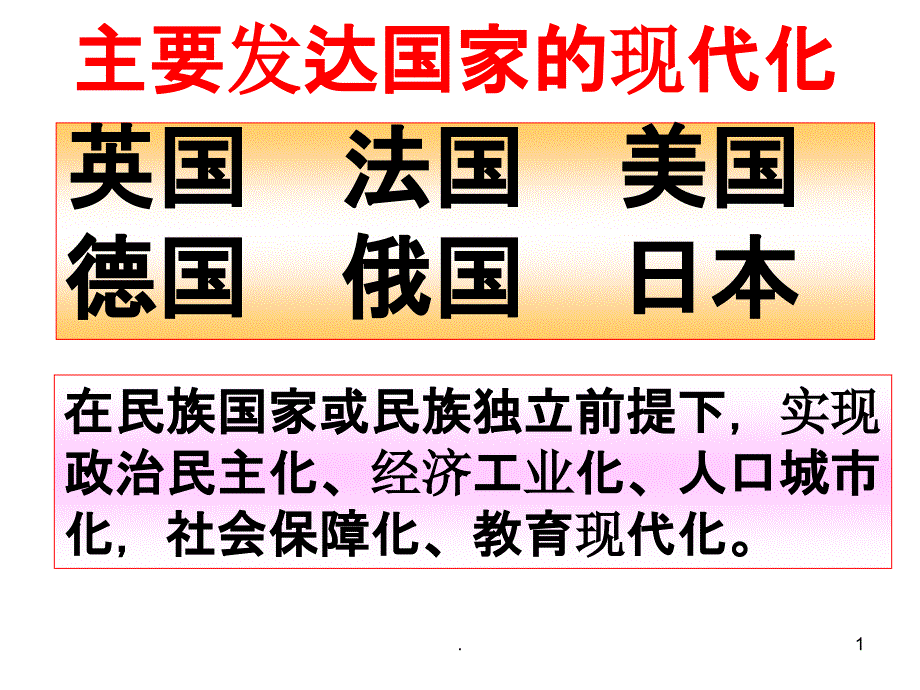 主要发达国家的现代化

英国　法国　美国
德国　俄国　日本

在民族国家或民族独立前提下，实现政治民主化、经济工业化、人口城市化，社会保障化、教育现代化。

.

1